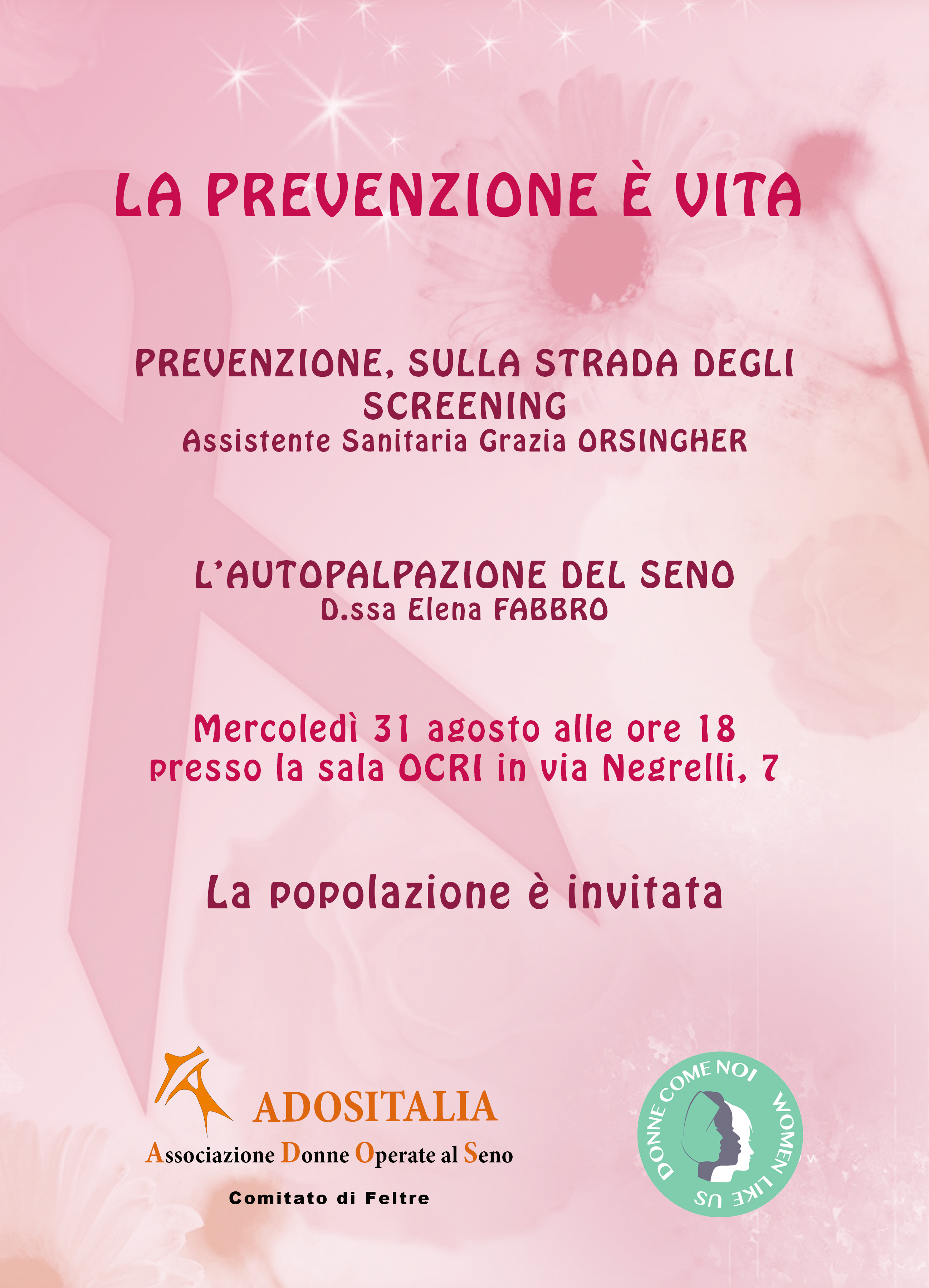 LA PREVENZIONE È VITA

PREVENZIONE, SULLA STRADA DEGLI SCREENING
Assistente Sanitaria Grazia ORSINGHER

L'AUTOPALPAZIONE DEL SENO
D.ssa Elena FABBRO

Mercoledì 31 agosto alle ore 18
presso la sala OCRI in via Negrelli, 7

La popolazione è invitata

ADOSITALIA
Associazione Donne Operate al Seno
Comitato di Feltre

DONNE COME NOI
WOMEN LIKE US